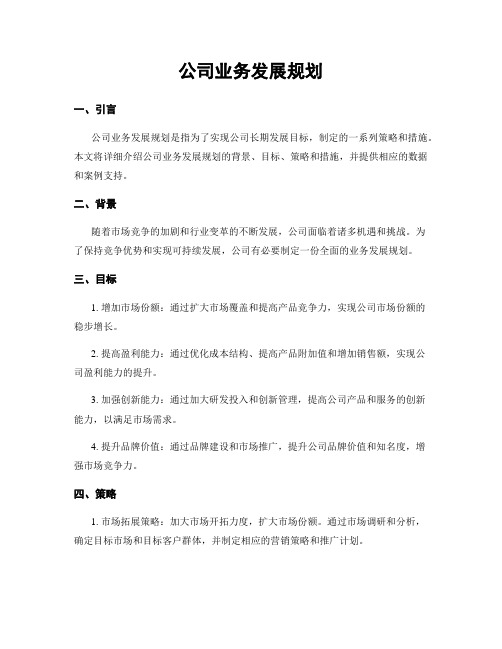 公司业务发展规划

一、引言

公司业务发展规划是指为了实现公司长期发展目标，制定的一系列策略和措施。本文将详细介绍公司业务发展规划的背景、目标、策略和措施，并提供相应的数据和案例支持。

二、背景

随着市场竞争的加剧和行业变革的不断发展，公司面临着诸多机遇和挑战。为了保持竞争优势和实现可持续发展，公司有必要制定一份全面的业务发展规划。

三、目标

1. 增加市场份额：通过扩大市场覆盖和提高产品竞争力，实现公司市场份额的稳步增长。

2. 提高盈利能力：通过优化成本结构、提高产品附加值和增加销售额，实现公司盈利能力的提升。

3. 加强创新能力：通过加大研发投入和创新管理，提高公司产品和服务的创新能力，以满足市场需求。

4. 提升品牌价值：通过品牌建设和市场推广，提升公司品牌价值和知名度，增强市场竞争力。

四、策略

1. 市场拓展策略：加大市场开拓力度，扩大市场份额。通过市场调研和分析，确定目标市场和目标客户群体，并制定相应的营销策略和推广计划。